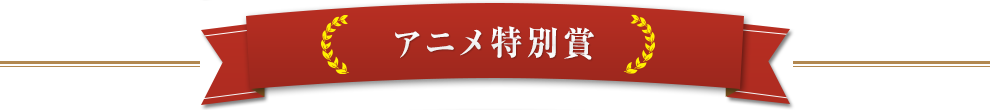 アニメ特別賞